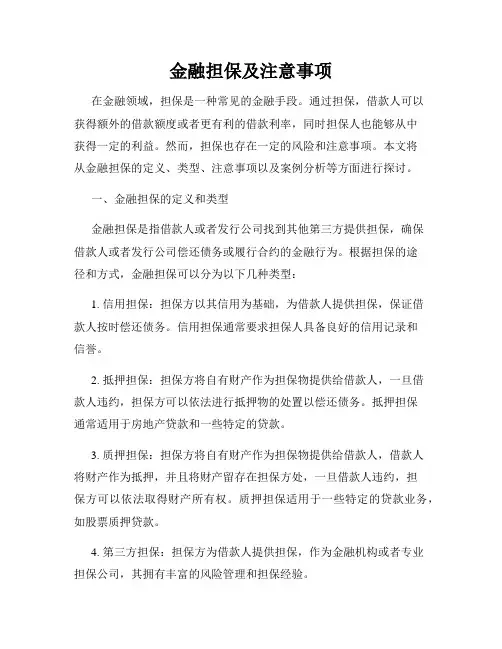 金融担保及注意事项

在金融领域，担保是一种常见的金融手段。通过担保，借款人可以获得额外的借款额度或者更有利的借款利率，同时担保人也能够从中获得一定的利益。然而，担保也存在一定的风险和注意事项。本文将从金融担保的定义、类型、注意事项以及案例分析等方面进行探讨。

一、金融担保的定义和类型

金融担保是指借款人或者发行公司找到其他第三方提供担保，确保借款人或者发行公司偿还债务或履行合约的金融行为。根据担保的途径和方式，金融担保可以分为以下几种类型：

1. 信用担保：担保方以其信用为基础，为借款人提供担保，保证借款人按时偿还债务。信用担保通常要求担保人具备良好的信用记录和信誉。

2. 抵押担保：担保方将自有财产作为担保物提供给借款人，一旦借款人违约，担保方可以依法进行抵押物的处置以偿还债务。抵押担保通常适用于房地产贷款和一些特定的贷款。

3. 质押担保：担保方将自有财产作为担保物提供给借款人，借款人将财产作为抵押，并且将财产留存在担保方处，一旦借款人违约，担保方可以依法取得财产所有权。质押担保适用于一些特定的贷款业务，如股票质押贷款。

4. 第三方担保：担保方为借款人提供担保，作为金融机构或者专业担保公司，其拥有丰富的风险管理和担保经验。